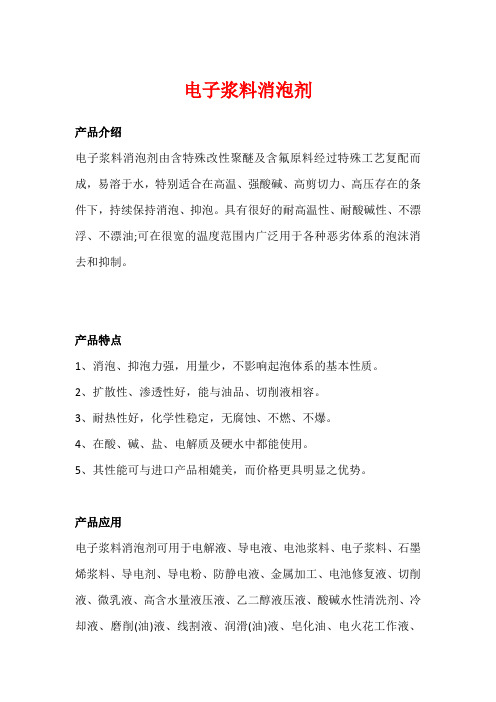 电子浆料消泡剂

产品介绍

电子浆料消泡剂由含特殊改性聚醚及含氟原料经过特殊工艺复配而成，易溶于水，特别适合在高温、强酸碱、高剪切力、高压存在的条件下，持续保持消泡、抑泡。具有很好的耐高温性、耐酸碱性、不漂浮、不漂油;可在很宽的温度范围内广泛用于各种恶劣体系的泡沫消去和抑制。

产品特点

1、消泡、抑泡力强，用量少，不影响起泡体系的基本性质。

2、扩散性、渗透性好，能与油品、切削液相容。

3、耐热性好，化学性稳定，无腐蚀、不燃、不爆。

4、在酸、碱、盐、电解质及硬水中都能使用。

5、其性能可与进口产品相媲美，而价格更具明显之优势。

产品应用

电子浆料消泡剂可用于电解液、导电液、电池浆料、电子浆料、石墨烯浆料、导电剂、导电粉、防静电液、金属加工、电池修复液、切削液、微乳液、高含水量液压液、乙二醇液压液、酸碱水性清洗剂、冷却液、磨削(油)液、线割液、润滑(油)液、皂化油、电火花工作液、